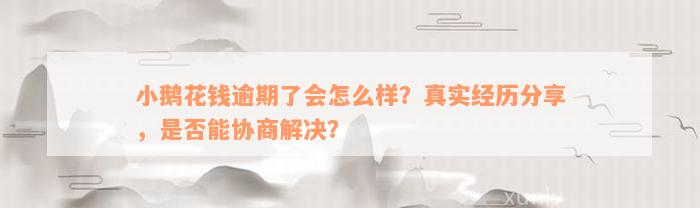 小鹅花钱逾期了会怎么样？真实经历分享，是否能协商解决？